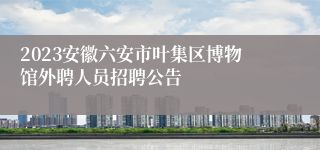 2023安徽六安市叶集区博物馆外聘人员招聘公告